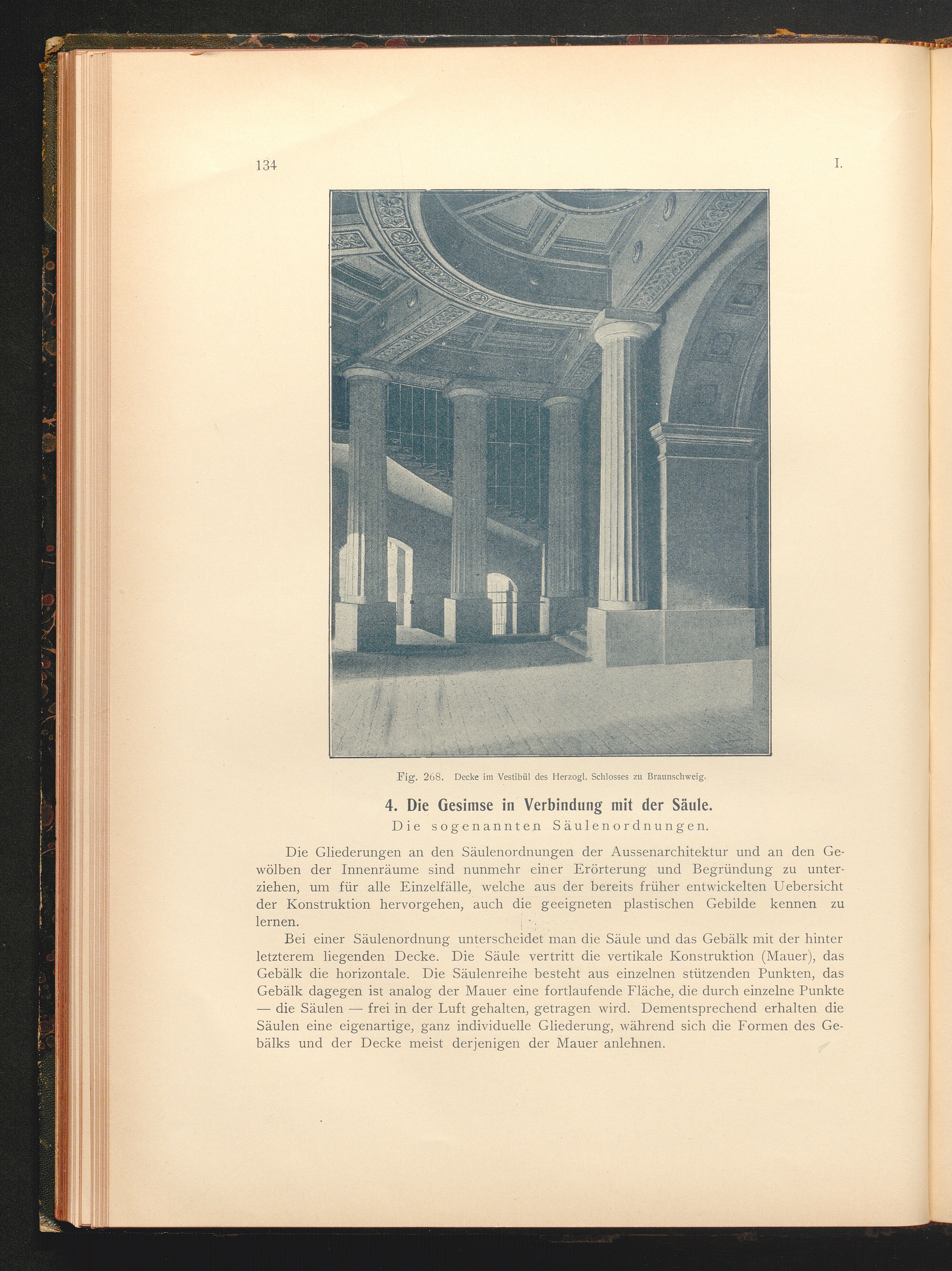 134 I.

Fig. 268. Decke im Vestibül des Herzogl. Schlosses zu Braunschweig.

4. Die Gesimse in Verbindung mit der Säule.

Die sogenannten Säulenordnungen.

Die Gliederungen an den Säulenordnungen der Aussenarchitektur und an den Gewölben der Innenräume sind nunmehr einer Erörterung und Begründung zu unterziehen, um für alle Einzelfälle, welche aus der bereits früher entwickelten Uebersicht der Konstruktion hervorgehen, auch die geeigneten plastischen Gebilde kennen zu lernen.

Bei einer Säulenordnung unterscheidet man die Säule und das Gebälk mit der hinter letzterem liegenden Decke. Die Säule vertritt die vertikale Konstruktion (Mauer), das Gebälk die horizontale. Die Säulenreihe besteht aus einzelnen stützenden Punkten, das Gebälk dagegen ist analog der Mauer eine fortlaufende Fläche, die durch einzelne Punkte — die Säulen — frei in der Luft gehalten, getragen wird. Dementsprechend erhalten die Säulen eine eigenartige, ganz individuelle Gliederung, während sich die Formen des Gebälks und der Decke meist derjenigen der Mauer anlehnen.